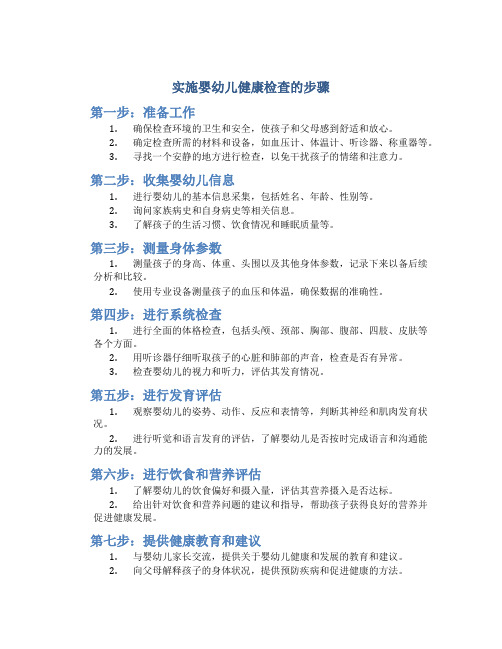 实施婴幼儿健康检查的步骤

第一步：准备工作

1. 确保检查环境的卫生和安全，使孩子和父母感到舒适和放心。
2. 确定检查所需的材料和设备，如血压计、体温计、听诊器、称重器等。
3. 寻找一个安静的地方进行检查，以免干扰孩子的情绪和注意力。

第二步：收集婴幼儿信息

1. 进行婴幼儿的基本信息采集，包括姓名、年龄、性别等。
2. 询问家族病史和自身病史等相关信息。
3. 了解孩子的生活习惯、饮食情况和睡眠质量等。

第三步：测量身体参数

1. 测量孩子的身高、体重、头围以及其他身体参数，记录下来以备后续分析和比较。
2. 使用专业设备测量孩子的血压和体温，确保数据的准确性。

第四步：进行系统检查

1. 进行全面的体格检查，包括头颅、颈部、胸部、腹部、四肢、皮肤等各个方面。
2. 用听诊器仔细听取孩子的心脏和肺部的声音，检查是否有异常。
3. 检查婴幼儿的视力和听力，评估其发育情况。

第五步：进行发育评估

1. 观察婴幼儿的姿势、动作、反应和表情等，判断其神经和肌肉发育状况。
2. 进行听觉和语言发育的评估，了解婴幼儿是否按时完成语言和沟通能力的发展。

第六步：进行饮食和营养评估

1. 了解婴幼儿的饮食偏好和摄入量，评估其营养摄入是否达标。
2. 给出针对饮食和营养问题的建议和指导，帮助孩子获得良好的营养并促进健康发展。

第七步：提供健康教育和建议

1. 与婴幼儿家长交流，提供关于婴幼儿健康和发展的教育和建议。
2. 向父母解释孩子的身体状况，提供预防疾病和促进健康的方法。